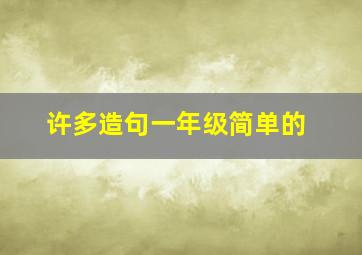 许多造句一年级简单的